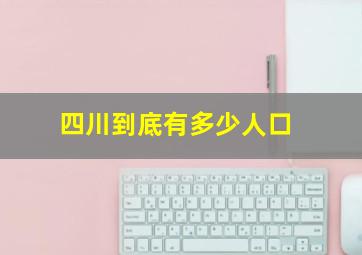 四川到底有多少人口